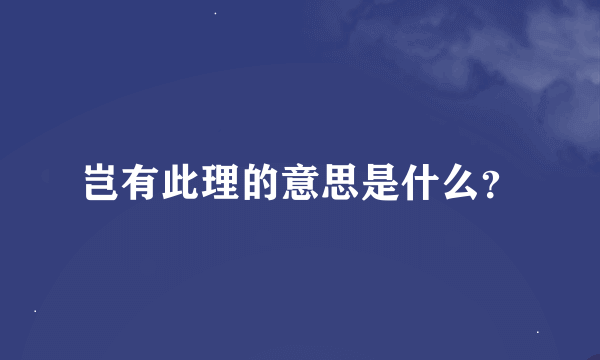 岂有此理的意思是什么?